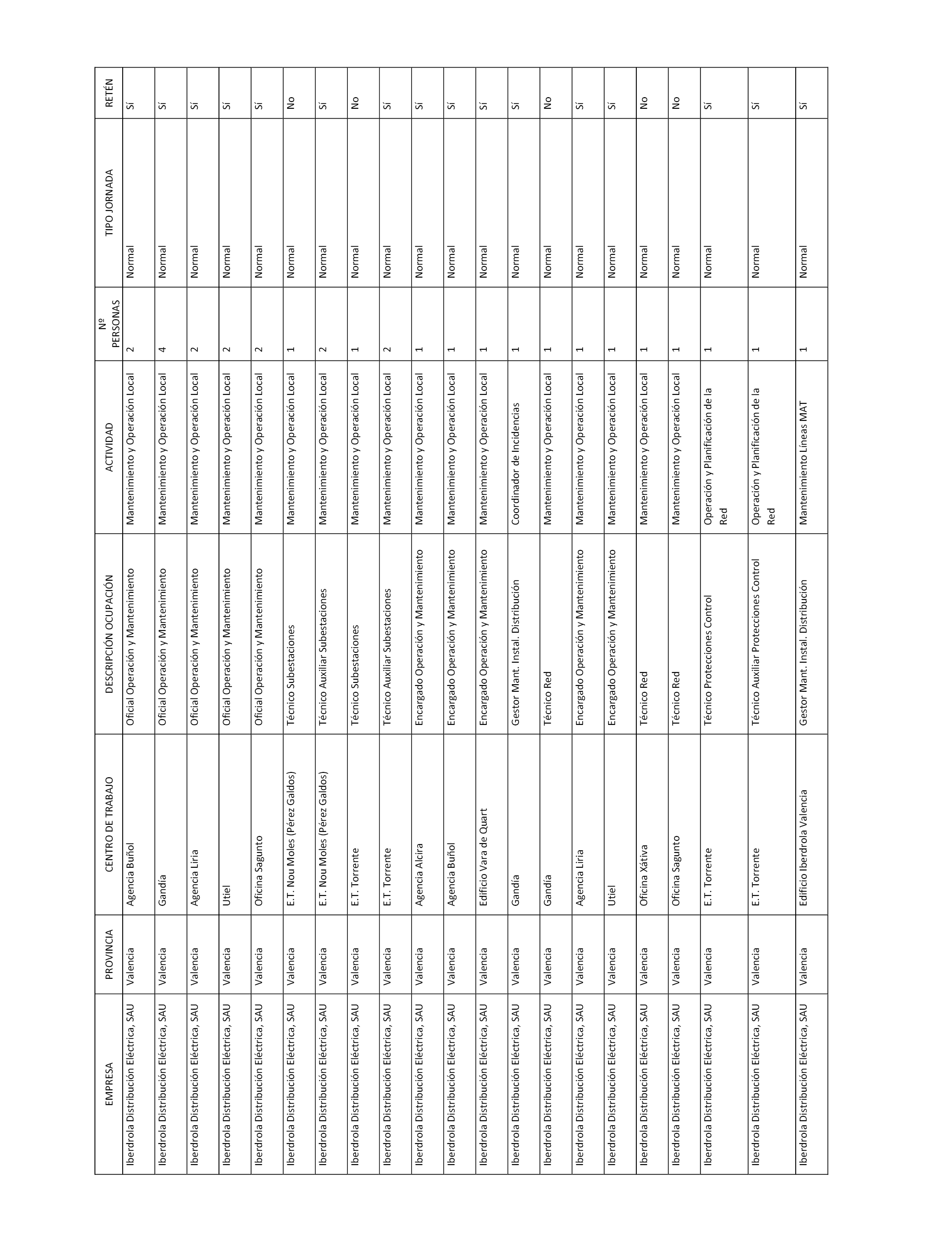 | EMPRESA | PROVINCIA | CENTRO DE TRABAJO | DESCRIPCIÓN OCUPACIÓN | ACTIVIDAD | Nº PERSONAS | TIPO JORNADA | RETÉN |
|---|---|---|---|---|---|---|---|
| Iberdrola Distribución Eléctrica, SAU | Valencia | Agencia Buñol | Oficial Operación y Mantenimiento | Mantenimiento y Operación Local | 2 | Normal | Sí |
| Iberdrola Distribución Eléctrica, SAU | Valencia | Gandía | Oficial Operación y Mantenimiento | Mantenimiento y Operación Local | 4 | Normal | Sí |
| Iberdrola Distribución Eléctrica, SAU | Valencia | Agencia Liria | Oficial Operación y Mantenimiento | Mantenimiento y Operación Local | 2 | Normal | Sí |
| Iberdrola Distribución Eléctrica, SAU | Valencia | Utiel | Oficial Operación y Mantenimiento | Mantenimiento y Operación Local | 2 | Normal | Sí |
| Iberdrola Distribución Eléctrica, SAU | Valencia | Oficina Sagunto | Oficial Operación y Mantenimiento | Mantenimiento y Operación Local | 2 | Normal | Sí |
| Iberdrola Distribución Eléctrica, SAU | Valencia | E.T. Nou Moles (Pérez Galdos) | Técnico Subestaciones | Mantenimiento y Operación Local | 1 | Normal | No |
| Iberdrola Distribución Eléctrica, SAU | Valencia | E.T. Nou Moles (Pérez Galdos) | Técnico Auxiliar Subestaciones | Mantenimiento y Operación Local | 2 | Normal | Sí |
| Iberdrola Distribución Eléctrica, SAU | Valencia | E.T. Torrente | Técnico Subestaciones | Mantenimiento y Operación Local | 1 | Normal | No |
| Iberdrola Distribución Eléctrica, SAU | Valencia | E.T. Torrente | Técnico Auxiliar Subestaciones | Mantenimiento y Operación Local | 2 | Normal | Sí |
| Iberdrola Distribución Eléctrica, SAU | Valencia | Agencia Alcira | Encargado Operación y Mantenimiento | Mantenimiento y Operación Local | 1 | Normal | Sí |
| Iberdrola Distribución Eléctrica, SAU | Valencia | Agencia Buñol | Encargado Operación y Mantenimiento | Mantenimiento y Operación Local | 1 | Normal | Sí |
| Iberdrola Distribución Eléctrica, SAU | Valencia | Edificio Vara de Quart | Encargado Operación y Mantenimiento | Mantenimiento y Operación Local | 1 | Normal | Sí |
| Iberdrola Distribución Eléctrica, SAU | Valencia | Gandía | Gestor Mant. Instal. Distribución | Coordinador de Incidencias | 1 | Normal | Sí |
| Iberdrola Distribución Eléctrica, SAU | Valencia | Gandía | Técnico Red | Mantenimiento y Operación Local | 1 | Normal | No |
| Iberdrola Distribución Eléctrica, SAU | Valencia | Agencia Liria | Encargado Operación y Mantenimiento | Mantenimiento y Operación Local | 1 | Normal | Sí |
| Iberdrola Distribución Eléctrica, SAU | Valencia | Utiel | Encargado Operación y Mantenimiento | Mantenimiento y Operación Local | 1 | Normal | Sí |
| Iberdrola Distribución Eléctrica, SAU | Valencia | Oficina Xátiva | Técnico Red | Mantenimiento y Operación Local | 1 | Normal | No |
| Iberdrola Distribución Eléctrica, SAU | Valencia | Oficina Sagunto | Técnico Red | Mantenimiento y Operación Local | 1 | Normal | No |
| Iberdrola Distribución Eléctrica, SAU | Valencia | E.T. Torrente | Técnico Protecciones Control | Operación y Planificación de la Red | 1 | Normal | Sí |
| Iberdrola Distribución Eléctrica, SAU | Valencia | E.T. Torrente | Técnico Auxiliar Protecciones Control | Operación y Planificación de la Red | 1 | Normal | Sí |
| Iberdrola Distribución Eléctrica, SAU | Valencia | Edificio Iberdrola Valencia | Gestor Mant. Instal. Distribución | Mantenimiento Líneas MAT | 1 | Normal | Sí |